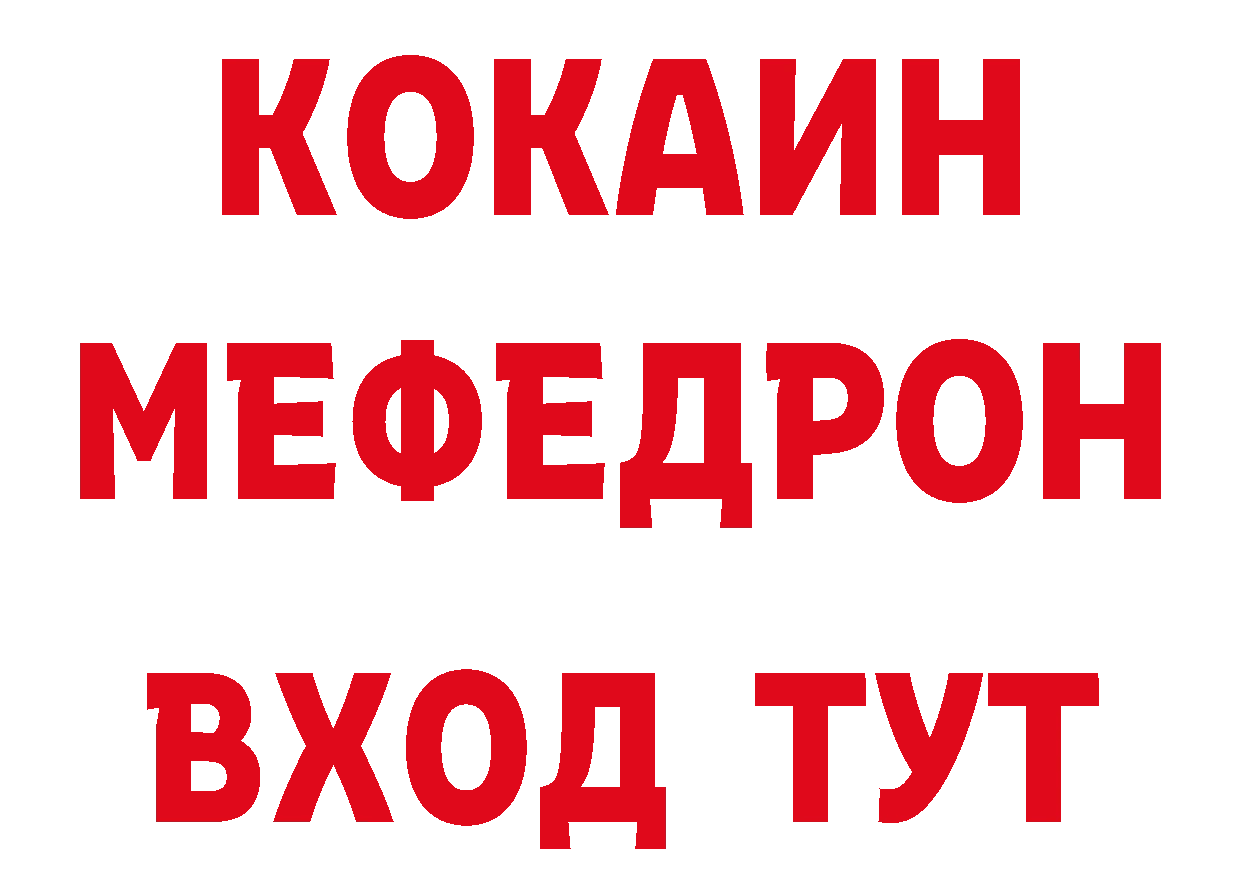 КОКАИН
МЕФЕДРОН
ВХОД ТУТ